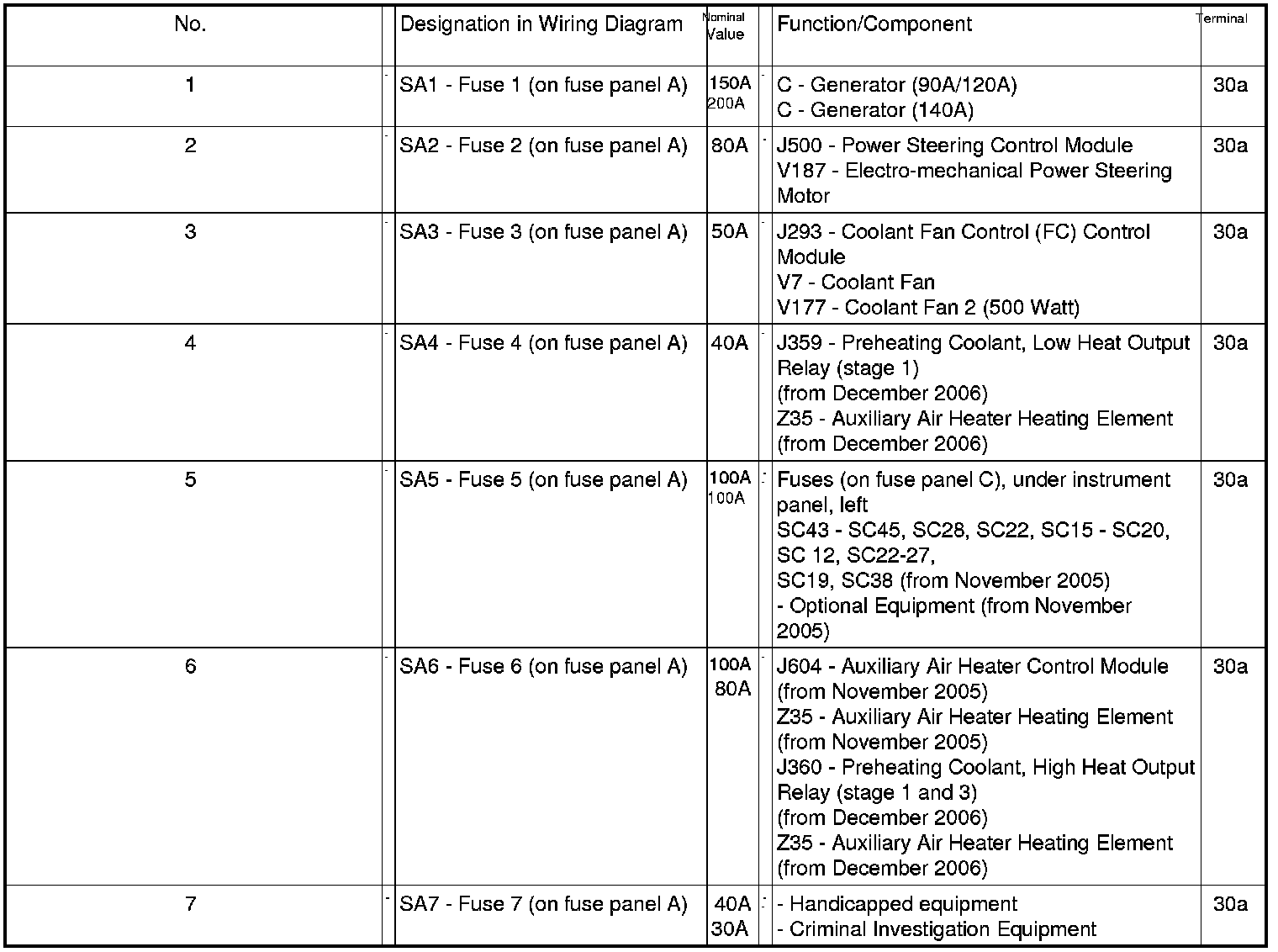 | No. | Designation in Wiring Diagram | Nominal Value | Function/Component | Terminal |
|---|---|---|---|---|
| 1 | SA1 - Fuse 1 (on fuse panel A) | 150A 200A | C - Generator (90A/120A) C - Generator (140A) | 30a |
| 2 | SA2 - Fuse 2 (on fuse panel A) | 80A | J500 - Power Steering Control Module V187 - Electro-mechanical Power Steering Motor | 30a |
| 3 | SA3 - Fuse 3 (on fuse panel A) | 50A | J293 - Coolant Fan Control (FC) Control Module V7 - Coolant Fan V177 - Coolant Fan 2 (500 Watt) | 30a |
| 4 | SA4 - Fuse 4 (on fuse panel A) | 40A | J359 - Preheating Coolant, Low Heat Output Relay (stage 1) (from December 2006) Z35 - Auxiliary Air Heater Heating Element (from December 2006) | 30a |
| 5 | SA5 - Fuse 5 (on fuse panel A) | 100A 100A | Fuses (on fuse panel C), under instrument panel, left SC43 - SC45, SC28, SC22, SC15 - SC20, SC 12, SC22-27, SC19, SC38 (from November 2005) - Optional Equipment (from November 2005) | 30a |
| 6 | SA6 - Fuse 6 (on fuse panel A) | 100A 80A | J604 - Auxiliary Air Heater Control Module (from November 2005) Z35 - Auxiliary Air Heater Heating Element (from November 2005) J360 - Preheating Coolant, High Heat Output Relay (stage 1 and 3) (from December 2006) Z35 - Auxiliary Air Heater Heating Element (from December 2006) | 30a |
| 7 | SA7 - Fuse 7 (on fuse panel A) | 40A 30A | - Handicapped equipment - Criminal Investigation Equipment | 30a |